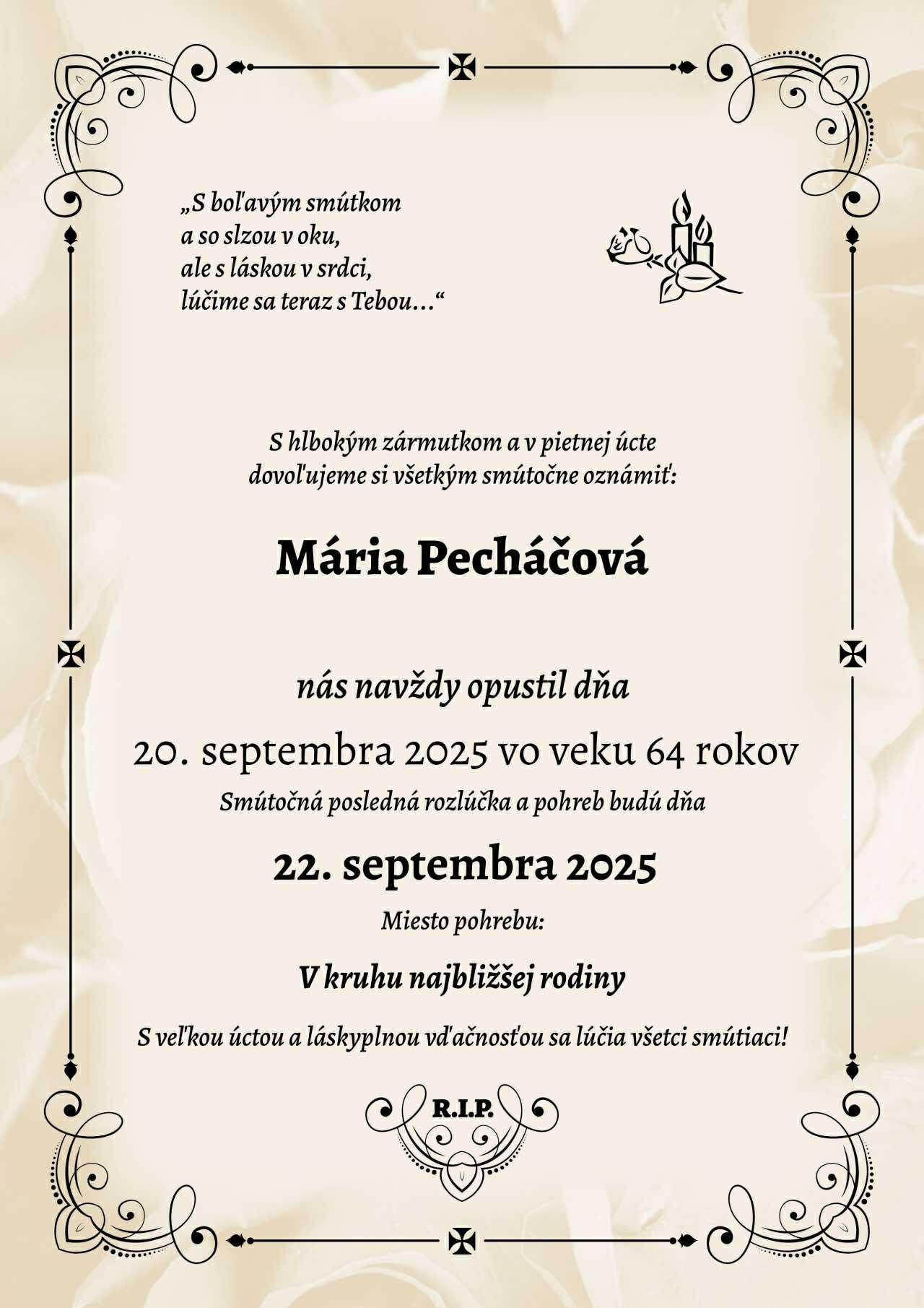 „S boľavým smútkom
a so slzou v oku,
ale s láskou v srdci,
lúčime sa teraz s Tebou…“

S hlbokým zármutkom a v pietnej úcte
dovoľujeme si všetkým smútočne oznámiť:

Mária Pecháčová

nás navždy opustil dňa

20. septembra 2025 vo veku 64 rokov

Smútočná posledná rozlúčka a pohreb budú dňa

22. septembra 2025

Miesto pohrebu:

V kruhu najbližšej rodiny

S veľkou úctou a láskyplnou vďačnosťou sa lúčia všetci smútiaci!

R.I.P.